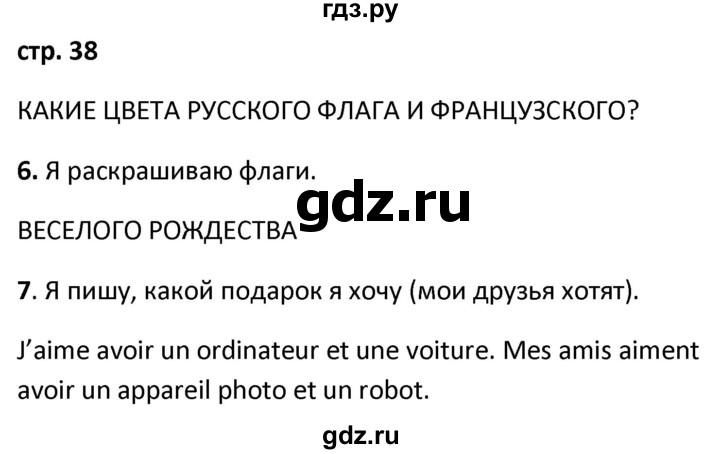 гдз.ру

стр. 38

КАКИЕ ЦВЕТА РУССКОГО ФЛАГА И ФРАНЦУЗСКОГО?

6. Я раскрашиваю флаги.

gdz.ru

ВЕСЕЛОГО РОЖДЕСТВА

7. Я пишу, какой подарок я хочу (мои друзья хотят).

J'aime avoir un ordinateur et une voiture. Mes amis aiment avoir un appareil photo et un robot.

gdz.ru